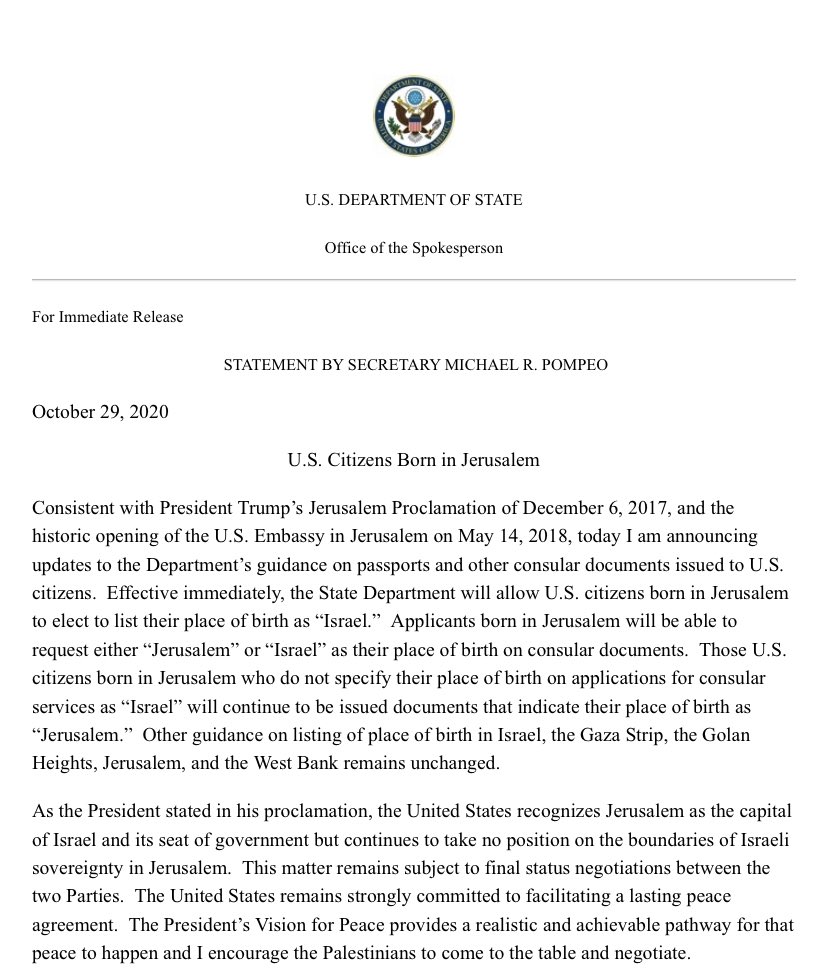 DEPARTMENT OF STATE
UNITED STATES OF AMERICA

U.S. DEPARTMENT OF STATE

Office of the Spokesperson

For Immediate Release

STATEMENT BY SECRETARY MICHAEL R. POMPEO

October 29, 2020

U.S. Citizens Born in Jerusalem

Consistent with President Trump's Jerusalem Proclamation of December 6, 2017, and the historic opening of the U.S. Embassy in Jerusalem on May 14, 2018, today I am announcing updates to the Department's guidance on passports and other consular documents issued to U.S. citizens. Effective immediately, the State Department will allow U.S. citizens born in Jerusalem to elect to list their place of birth as "Israel." Applicants born in Jerusalem will be able to request either "Jerusalem" or "Israel" as their place of birth on consular documents. Those U.S. citizens born in Jerusalem who do not specify their place of birth on applications for consular services as "Israel" will continue to be issued documents that indicate their place of birth as "Jerusalem." Other guidance on listing of place of birth in Israel, the Gaza Strip, the Golan Heights, Jerusalem, and the West Bank remains unchanged.

As the President stated in his proclamation, the United States recognizes Jerusalem as the capital of Israel and its seat of government but continues to take no position on the boundaries of Israeli sovereignty in Jerusalem. This matter remains subject to final status negotiations between the two Parties. The United States remains strongly committed to facilitating a lasting peace agreement. The President's Vision for Peace provides a realistic and achievable pathway for that peace to happen and I encourage the Palestinians to come to the table and negotiate.